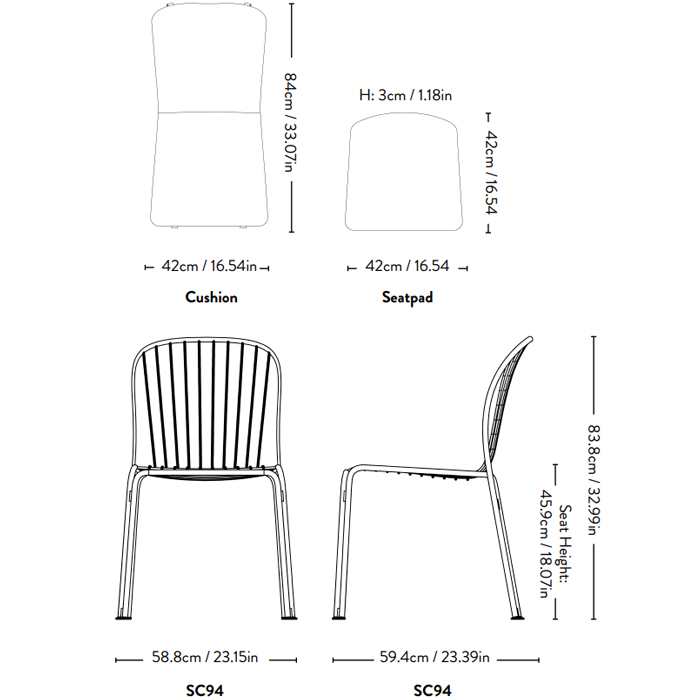 84cm / 33.07in

H: 3cm / 1.18in

42cm / 16.54

42cm / 16.54in

42cm / 16.54

Cushion

Seatpad

83.8cm / 32.99in

Seat Height: 45.9cm / 18.07in

58.8cm / 23.15in

59.4cm / 23.39in

SC94

SC94